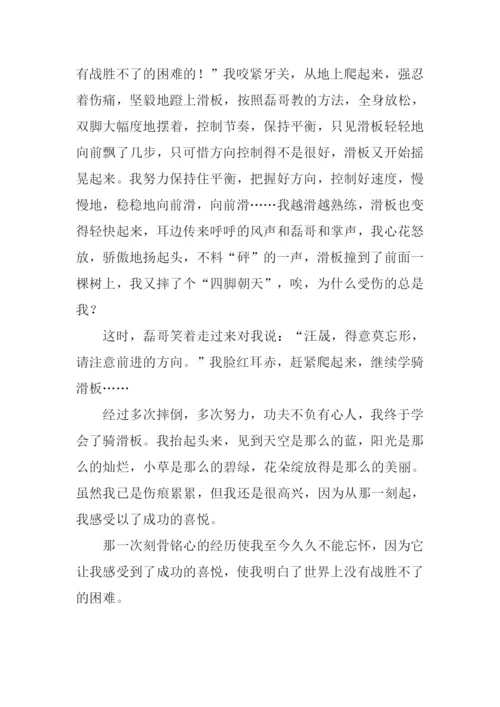 有战胜不了的困难的！”我咬紧牙关，从地上爬起来，强忍着伤痛，坚毅地蹬上滑板，按照磊哥教的方法，全身放松，双脚大幅度地摆着，控制节奏，保持平衡，只见滑板轻轻地向前飘了几步，只可惜方向控制得不是很好，滑板又开始摇晃起来。我努力保持住平衡，把握好方向，控制好速度，慢慢地，稳稳地向前滑，向前滑……我越滑越熟练，滑板也变得轻快起来，耳边传来呼呼的风声和磊哥和掌声，我心花怒放，骄傲地扬起头，不料“砰”的一声，滑板撞到了前面一棵树上，我又摔了个“四脚朝天”，唉，为什么受伤的总是我？

这时，磊哥笑着走过来对我说：“汪晟，得意莫忘形，请注意前进的方向。”我脸红耳赤，赶紧爬起来，继续学骑滑板……

经过多次摔倒，多次努力，功夫不负有心人，我终于学会了骑滑板。我抬起头来，见到天空是那么的蓝，阳光是那么的灿烂，小草是那么的碧绿，花朵绽放得是那么的美丽。虽然我已是伤痕累累，但我还是很高兴，因为从那一刻起，我感受以了成功的喜悦。

那一次刻骨铭心的经历使我至今久久不能忘怀，因为它让我感受到了成功的喜悦，使我明白了世界上没有战胜不了的困难。